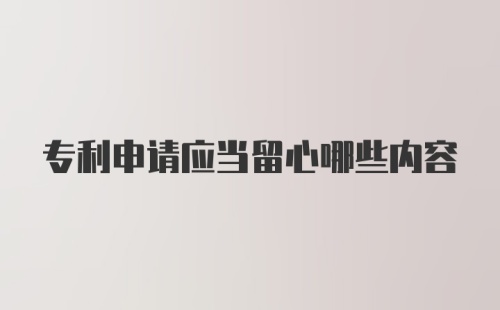 专利申请应当留心哪些内容